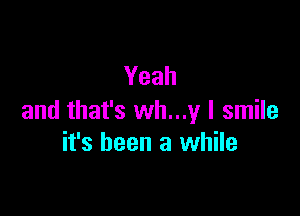 Yeah
and that's wh...y I smile
it's been a while